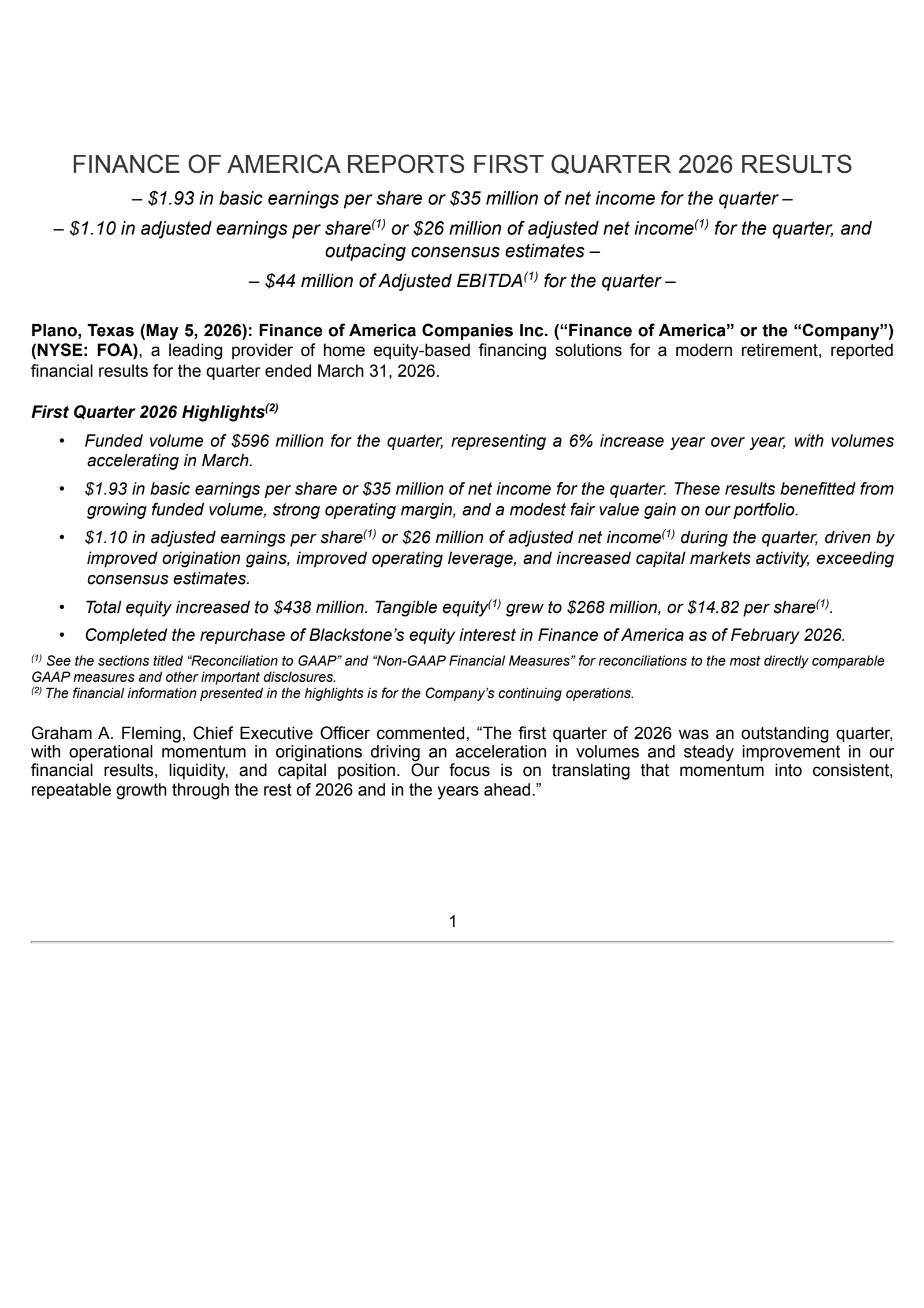 FINANCE OF AMERICA REPORTS FIRST QUARTER 2026 RESULTS

– \$1.93 in basic earnings per share or \$35 million of net income for the quarter –

– \$1.10 in adjusted earnings per share$^{(1)}$ or \$26 million of adjusted net income$^{(1)}$ for the quarter, and outpacing consensus estimates –

– \$44 million of Adjusted EBITDA$^{(1)}$ for the quarter –

Plano, Texas (May 5, 2026): Finance of America Companies Inc. (“Finance of America” or the “Company”) (NYSE: FOA), a leading provider of home equity-based financing solutions for a modern retirement, reported financial results for the quarter ended March 31, 2026.

First Quarter 2026 Highlights$^{(2)}$

• Funded volume of \$596 million for the quarter, representing a 6% increase year over year, with volumes accelerating in March.

• \$1.93 in basic earnings per share or \$35 million of net income for the quarter. These results benefitted from growing funded volume, strong operating margin, and a modest fair value gain on our portfolio.

• \$1.10 in adjusted earnings per share$^{(1)}$ or \$26 million of adjusted net income$^{(1)}$ during the quarter, driven by improved origination gains, improved operating leverage, and increased capital markets activity, exceeding consensus estimates.

• Total equity increased to \$438 million. Tangible equity$^{(1)}$ grew to \$268 million, or \$14.82 per share$^{(1)}$.

• Completed the repurchase of Blackstone’s equity interest in Finance of America as of February 2026.

$^{(1)}$ See the sections titled “Reconciliation to GAAP” and “Non-GAAP Financial Measures” for reconciliations to the most directly comparable GAAP measures and other important disclosures.
$^{(2)}$ The financial information presented in the highlights is for the Company’s continuing operations.

Graham A. Fleming, Chief Executive Officer commented, “The first quarter of 2026 was an outstanding quarter, with operational momentum in originations driving an acceleration in volumes and steady improvement in our financial results, liquidity, and capital position. Our focus is on translating that momentum into consistent, repeatable growth through the rest of 2026 and in the years ahead.”

1